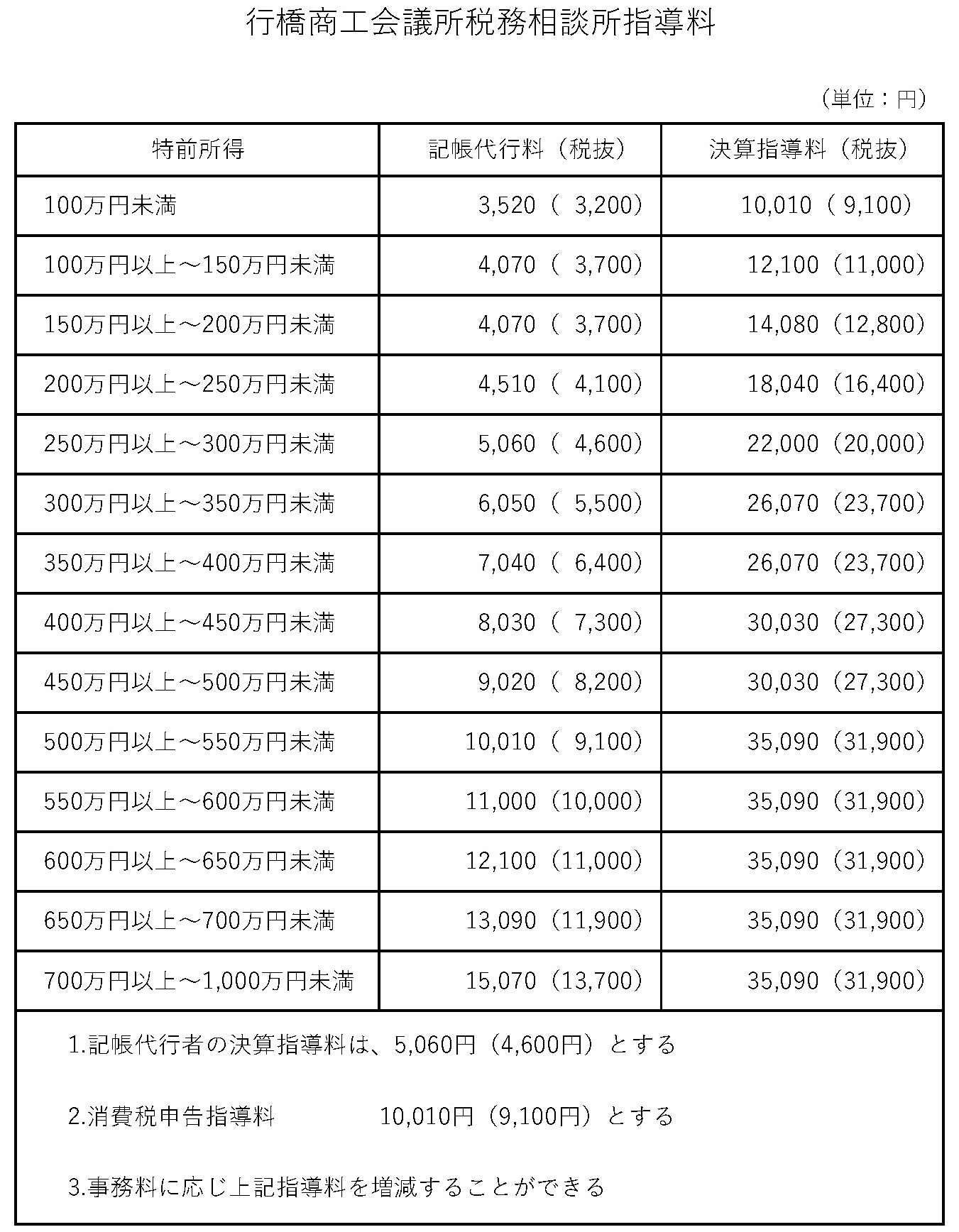 行橋商工会議所税務相談所指導料

（単位：円）

| 特前所得 | 記帳代行料（税抜） | 決算指導料（税抜） |
|---|---|---|
| 100万円未満 | 3,520（ 3,200） | 10,010（ 9,100） |
| 100万円以上～150万円未満 | 4,070（ 3,700） | 12,100（11,000） |
| 150万円以上～200万円未満 | 4,070（ 3,700） | 14,080（12,800） |
| 200万円以上～250万円未満 | 4,510（ 4,100） | 18,040（16,400） |
| 250万円以上～300万円未満 | 5,060（ 4,600） | 22,000（20,000） |
| 300万円以上～350万円未満 | 6,050（ 5,500） | 26,070（23,700） |
| 350万円以上～400万円未満 | 7,040（ 6,400） | 26,070（23,700） |
| 400万円以上～450万円未満 | 8,030（ 7,300） | 30,030（27,300） |
| 450万円以上～500万円未満 | 9,020（ 8,200） | 30,030（27,300） |
| 500万円以上～550万円未満 | 10,010（ 9,100） | 35,090（31,900） |
| 550万円以上～600万円未満 | 11,000（10,000） | 35,090（31,900） |
| 600万円以上～650万円未満 | 12,100（11,000） | 35,090（31,900） |
| 650万円以上～700万円未満 | 13,090（11,900） | 35,090（31,900） |
| 700万円以上～1,000万円未満 | 15,070（13,700） | 35,090（31,900） |

1.記帳代行者の決算指導料は、5,060円（4,600円）とする

2.消費税申告指導料　10,010円（9,100円）とする

3.事務料に応じ上記指導料を増減することができる